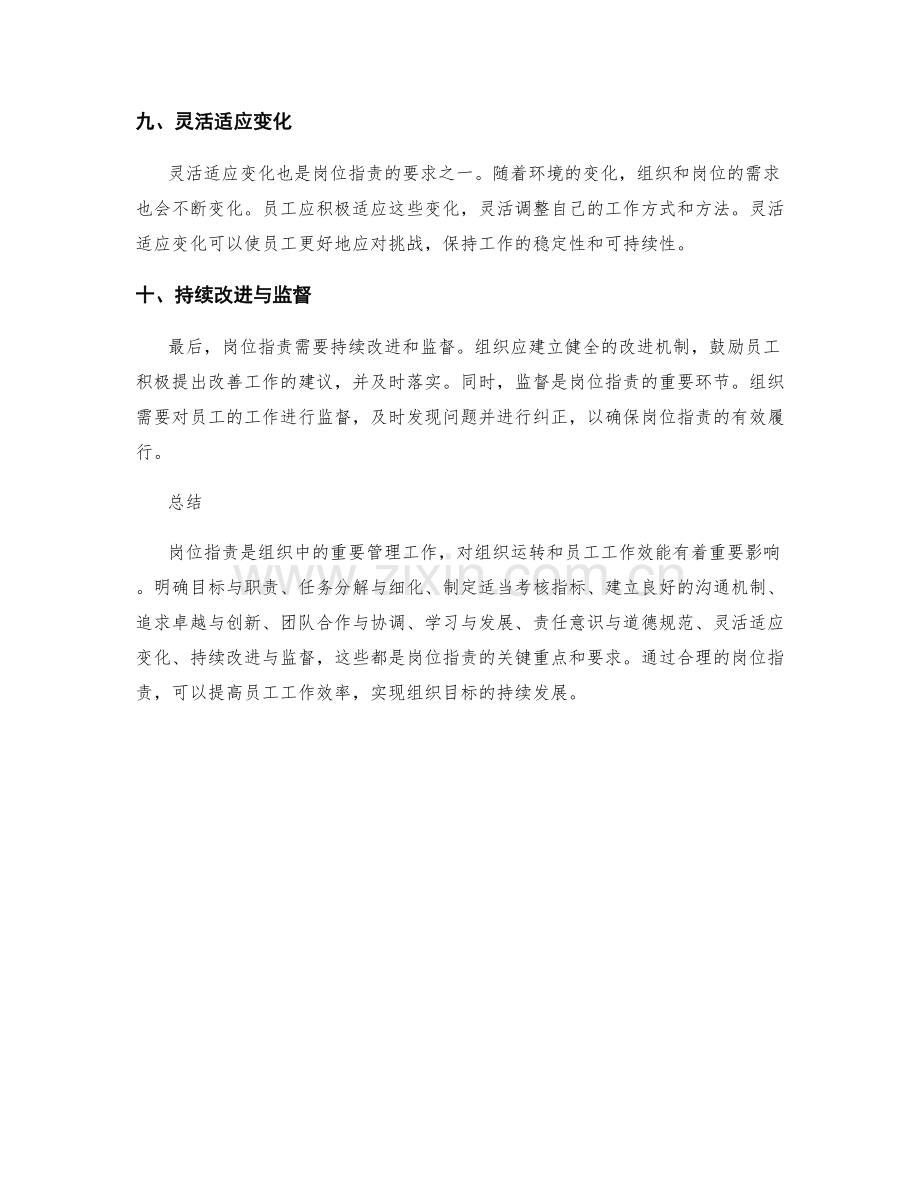 九、灵活适应变化

灵活适应变化也是岗位指责的要求之一。随着环境的变化，组织和岗位的需求也会不断变化。员工应积极适应这些变化，灵活调整自己的工作方式和方法。灵活适应变化可以使员工更好地应对挑战，保持工作的稳定性和可持续性。

十、持续改进与监督

最后，岗位指责需要持续改进和监督。组织应建立健全的改进机制，鼓励员工积极提出改善工作的建议，并及时落实。同时，监督是岗位指责的重要环节。组织需要对员工的工作进行监督，及时发现问题并进行纠正，以确保岗位指责的有效履行。

总结

岗位指责是组织中的重要管理工作，对组织运转和员工工作效能有着重要影响。明确目标与职责、任务分解与细化、制定适当考核指标、建立良好的沟通机制、追求卓越与创新、团队合作与协调、学习与发展、责任意识与道德规范、灵活适应变化、持续改进与监督，这些都是岗位指责的关键重点和要求。通过合理的岗位指责，可以提高员工工作效率，实现组织目标的持续发展。

www.zixin.com.cn